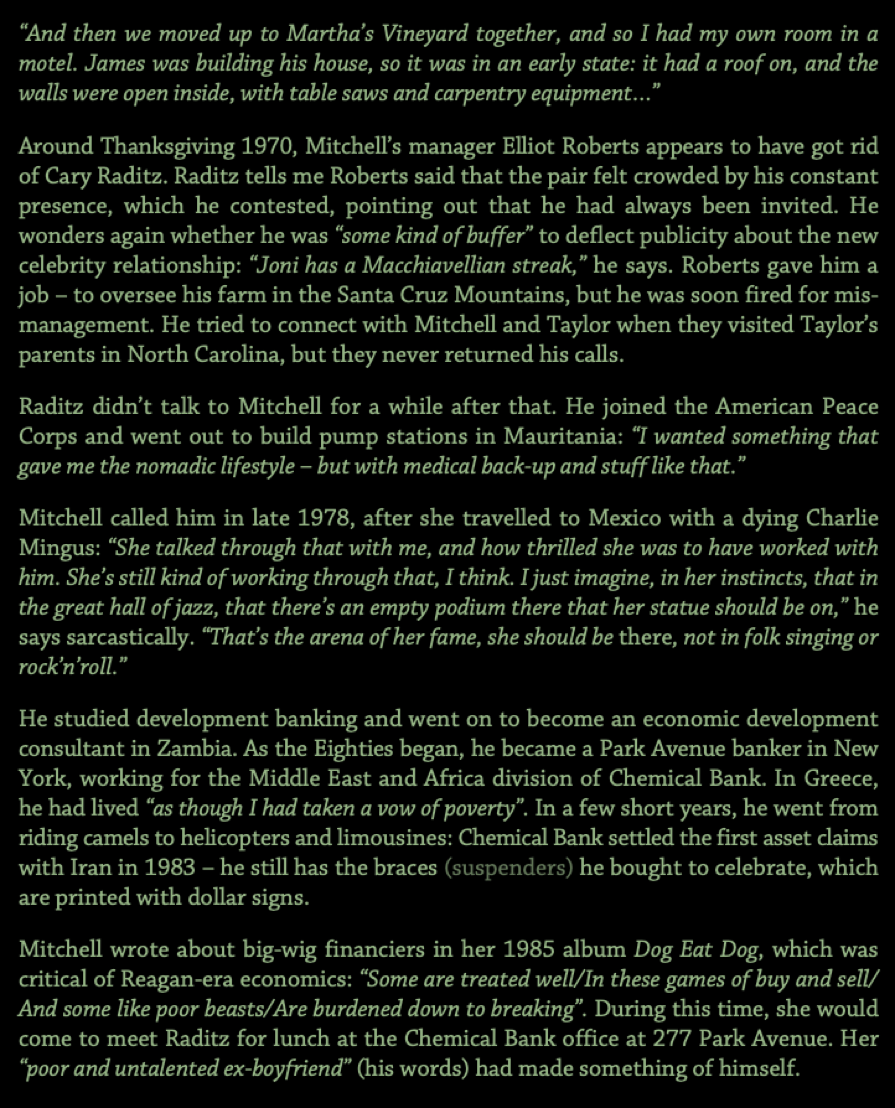 "And then we moved up to Martha's Vineyard together, and so I had my own room in a motel. James was building his house, so it was in an early state: it had a roof on, and the walls were open inside, with table saws and carpentry equipment..."

Around Thanksgiving 1970, Mitchell's manager Elliot Roberts appears to have got rid of Cary Raditz. Raditz tells me Roberts said that the pair felt crowded by his constant presence, which he contested, pointing out that he had always been invited. He wonders again whether he was "some kind of buffer" to deflect publicity about the new celebrity relationship: "Joni has a Macchiavellian streak," he says. Roberts gave him a job – to oversee his farm in the Santa Cruz Mountains, but he was soon fired for mismanagement. He tried to connect with Mitchell and Taylor when they visited Taylor's parents in North Carolina, but they never returned his calls.

Raditz didn't talk to Mitchell for a while after that. He joined the American Peace Corps and went out to build pump stations in Mauritania: "I wanted something that gave me the nomadic lifestyle – but with medical back-up and stuff like that."

Mitchell called him in late 1978, after she travelled to Mexico with a dying Charlie Mingus: "She talked through that with me, and how thrilled she was to have worked with him. She's still kind of working through that, I think. I just imagine, in her instincts, that in the great hall of jazz, that there's an empty podium there that her statue should be on," he says sarcastically. "That's the arena of her fame, she should be there, not in folk singing or rock'n'roll."

He studied development banking and went on to become an economic development consultant in Zambia. As the Eighties began, he became a Park Avenue banker in New York, working for the Middle East and Africa division of Chemical Bank. In Greece, he had lived "as though I had taken a vow of poverty". In a few short years, he went from riding camels to helicopters and limousines: Chemical Bank settled the first asset claims with Iran in 1983 – he still has the braces (suspenders) he bought to celebrate, which are printed with dollar signs.

Mitchell wrote about big-wig financiers in her 1985 album Dog Eat Dog, which was critical of Reagan-era economics: "Some are treated well/In these games of buy and sell/ And some like poor beasts/Are burdened down to breaking". During this time, she would come to meet Raditz for lunch at the Chemical Bank office at 277 Park Avenue. Her "poor and untalented ex-boyfriend" (his words) had made something of himself.